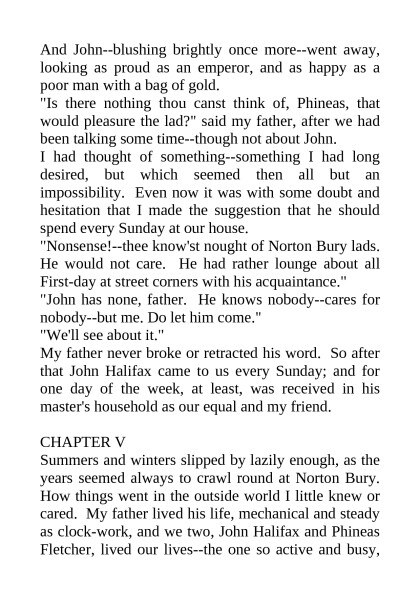 And John--blushing brightly once more--went away, looking as proud as an emperor, and as happy as a poor man with a bag of gold.
"Is there nothing thou canst think of, Phineas, that would pleasure the lad?" said my father, after we had been talking some time--though not about John.
I had thought of something--something I had long desired, but which seemed then all but an impossibility. Even now it was with some doubt and hesitation that I made the suggestion that he should spend every Sunday at our house.
"Nonsense!--thee know'st nought of Norton Bury lads. He would not care. He had rather lounge about all First-day at street corners with his acquaintance."
"John has none, father. He knows nobody--cares for nobody--but me. Do let him come."
"We'll see about it."
My father never broke or retracted his word. So after that John Halifax came to us every Sunday; and for one day of the week, at least, was received in his master's household as our equal and my friend.

CHAPTER V
Summers and winters slipped by lazily enough, as the years seemed always to crawl round at Norton Bury. How things went in the outside world I little knew or cared. My father lived his life, mechanical and steady as clock-work, and we two, John Halifax and Phineas Fletcher, lived our lives--the one so active and busy,